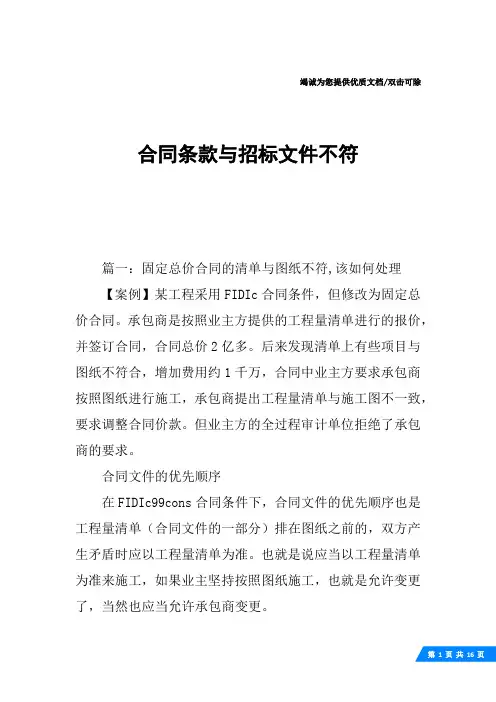 竭诚为您提供优质文档/双击可除

合同条款与招标文件不符

篇一：固定总价合同的清单与图纸不符,该如何处理

【案例】某工程采用 FIDIc 合同条件，但修改为固定总价合同。承包商是按照业主方提供的工程量清单进行的报价，并签订合同，合同总价 2 亿多。后来发现清单上有些项目与图纸不符合，增加费用约 1 千万，合同中业主方要求承包商按照图纸进行施工，承包商提出工程量清单与施工图不一致，要求调整合同价款。但业主方的全过程审计单位拒绝了承包商的要求。

合同文件的优先顺序

在 FIDIc99cons 合同条件下，合同文件的优先顺序也是工程量清单（合同文件的一部分）排在图纸之前的，双方产生矛盾时应以工程量清单为准。也就是说应当以工程量清单为准来施工，如果业主坚持按照图纸施工，也就是允许变更了，当然也应当允许承包商变更。

第 1 页 共 16 页